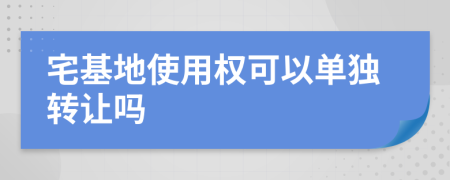 宅基地使用权可以单独转让吗